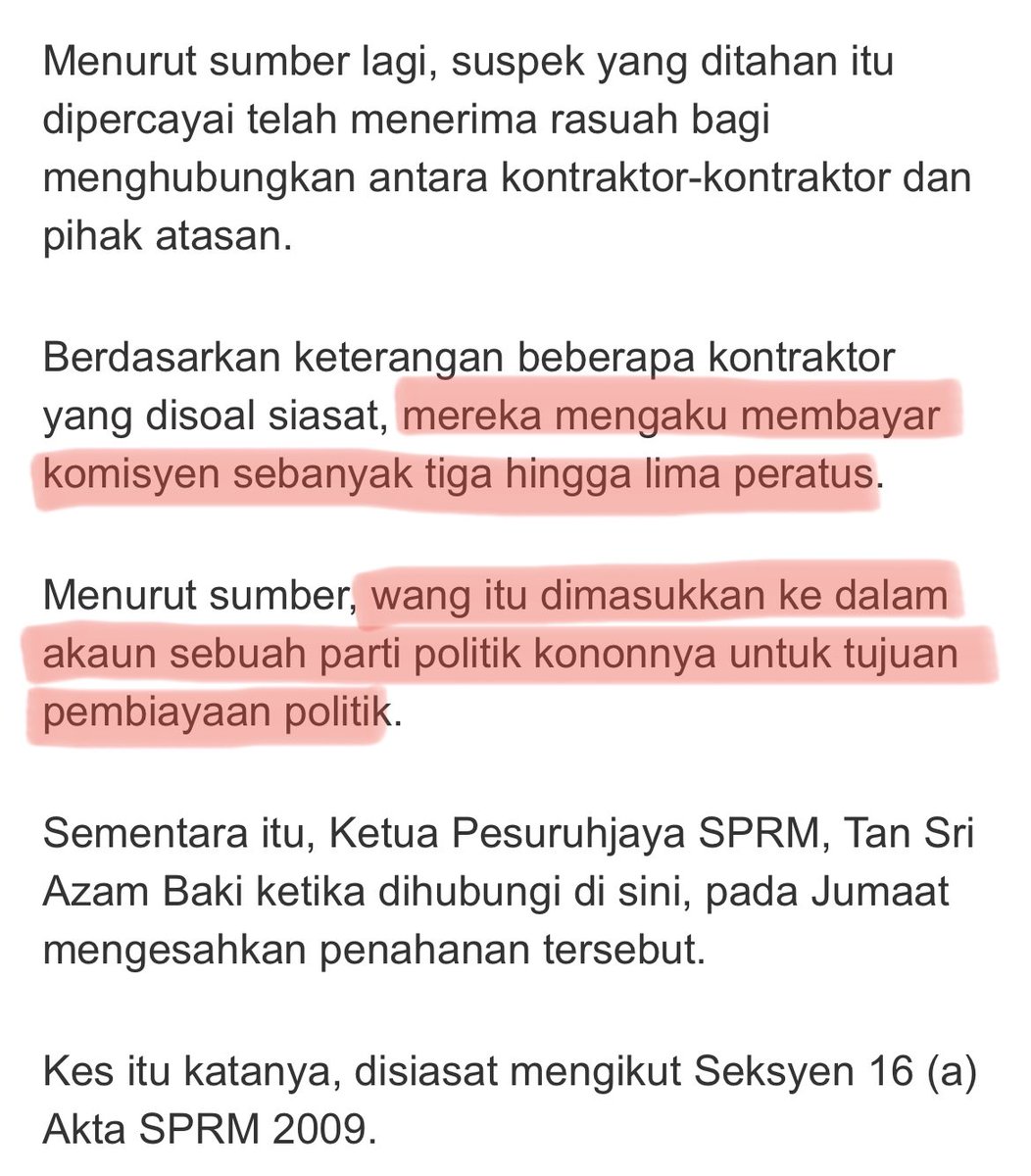 Menurut sumber lagi, suspek yang ditahan itu dipercayai telah menerima rasuah bagi menghubungkan antara kontraktor-kontraktor dan pihak atasan.

Berdasarkan keterangan beberapa kontraktor yang disoal siasat, mereka mengaku membayar komisyen sebanyak tiga hingga lima peratus.

Menurut sumber, wang itu dimasukkan ke dalam akaun sebuah parti politik kononnya untuk tujuan pembiayaan politik.

Sementara itu, Ketua Pesuruhjaya SPRM, Tan Sri Azam Baki ketika dihubungi di sini, pada Jumaat mengesahkan penahanan tersebut.

Kes itu katanya, disiasat mengikut Seksyen 16 (a) Akta SPRM 2009.